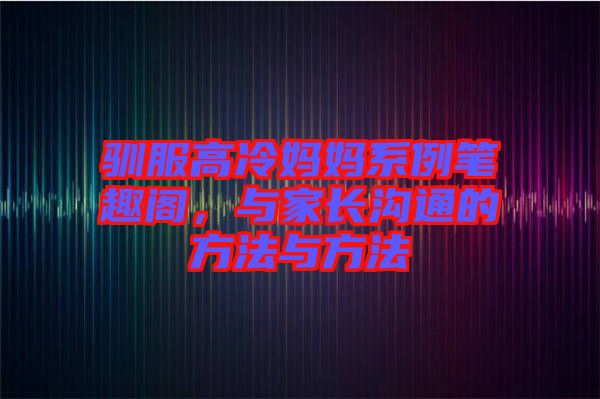 驯服高冷妈妈系例笔趣阁，与家长沟通的方法与方法